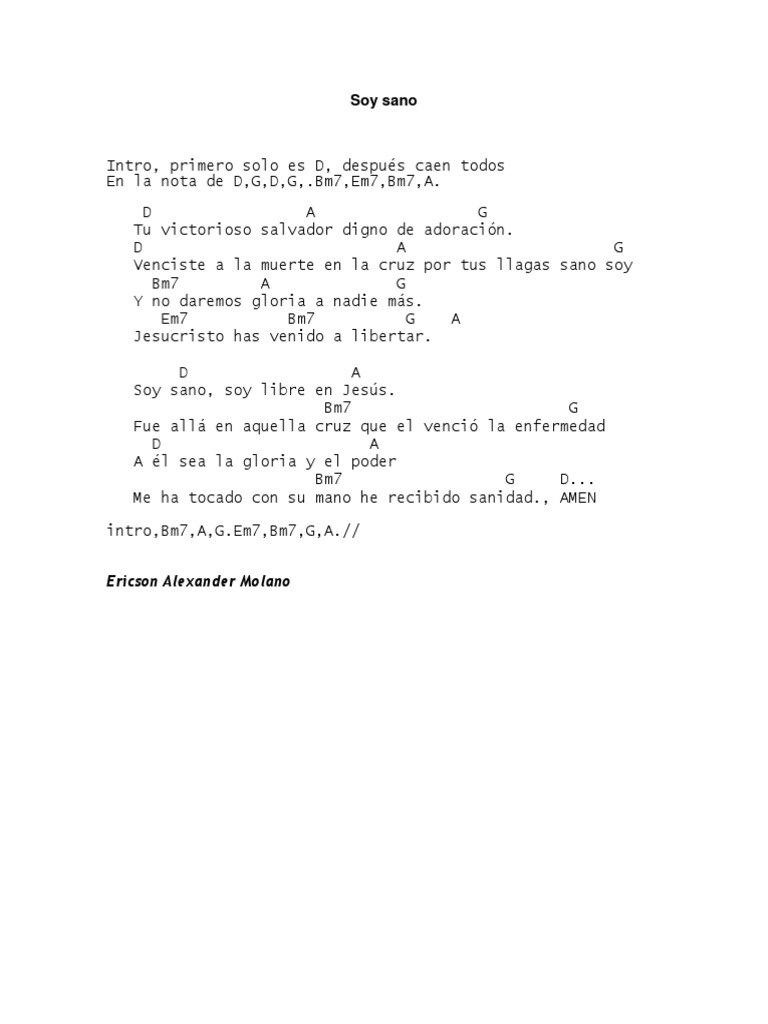 Soy sano

Intro, primero solo es D, después caen todos
En la nota de D,G,D,G,.Bm7,Em7,Bm7,A.

D A G
Tu victorioso salvador digno de adoración.
D A G
Venciste a la muerte en la cruz por tus llagas sano soy
Bm7 A G
Y no daremos gloria a nadie más.
Em7 Bm7 G A
Jesucristo has venido a libertar.

D A
Soy sano, soy libre en Jesús.
Bm7 G
Fue allá en aquella cruz que el venció la enfermedad
D A
A él sea la gloria y el poder
Bm7 G D...
Me ha tocado con su mano he recibido sanidad., AMEN

intro,Bm7,A,G.Em7,Bm7,G,A.//

Ericson Alexander Molano